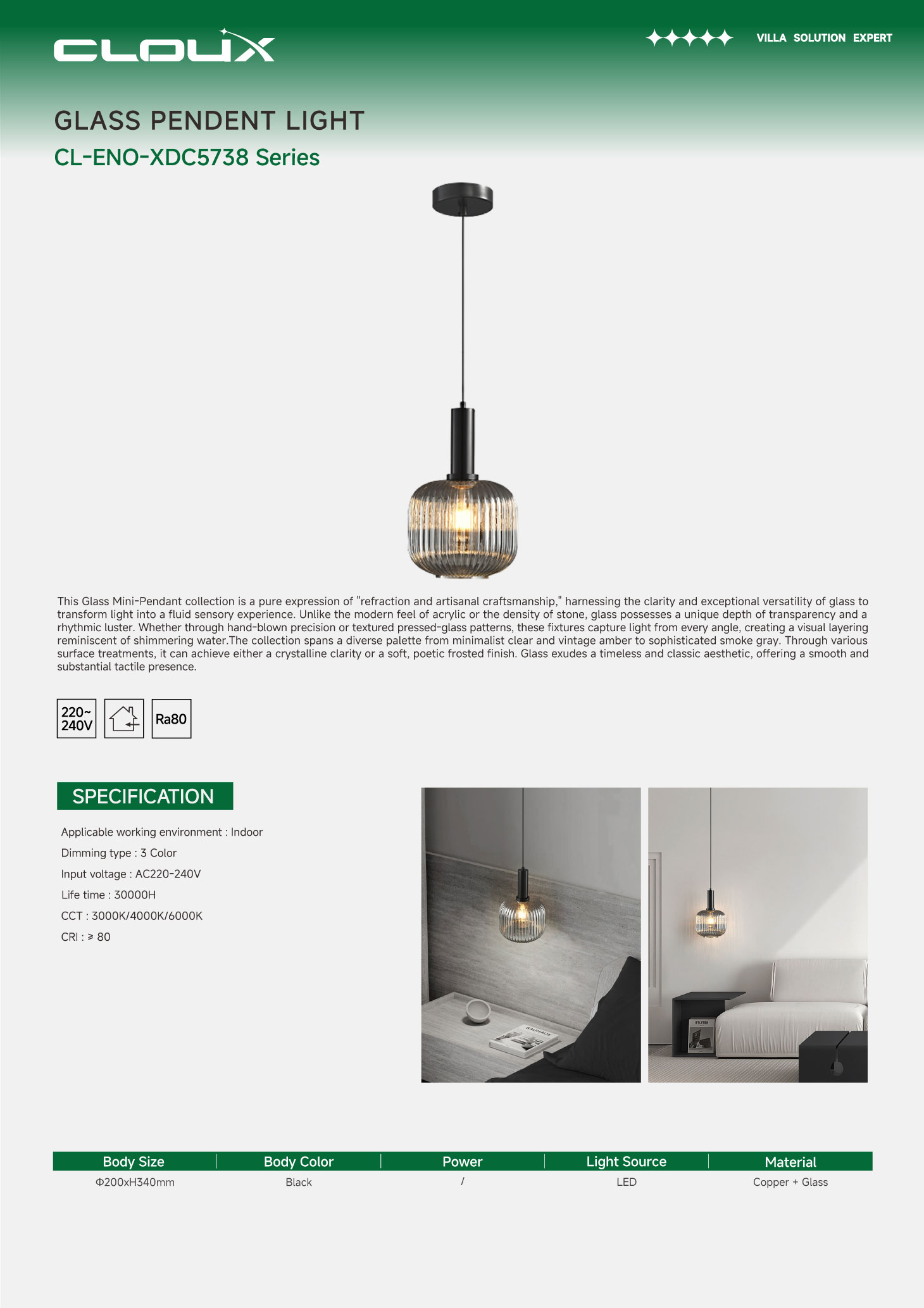 CLOUX

VILLA SOLUTION EXPERT

GLASS PENDENT LIGHT

CL-ENO-XDC5738 Series

This Glass Mini-Pendant collection is a pure expression of "refraction and artisanal craftsmanship," harnessing the clarity and exceptional versatility of glass to transform light into a fluid sensory experience. Unlike the modern feel of acrylic or the density of stone, glass possesses a unique depth of transparency and a rhythmic luster. Whether through hand-blown precision or textured pressed-glass patterns, these fixtures capture light from every angle, creating a visual layering reminiscent of shimmering water.The collection spans a diverse palette from minimalist clear and vintage amber to sophisticated smoke gray. Through various surface treatments, it can achieve either a crystalline clarity or a soft, poetic frosted finish. Glass exudes a timeless and classic aesthetic, offering a smooth and substantial tactile presence.

220~
240V

Ra80

SPECIFICATION

Applicable working environment : Indoor

Dimming type : 3 Color

Input voltage : AC220-240V

Life time : 30000H

CCT : 3000K/4000K/6000K

CRI : ≥ 80

| Body Size | Body Color | Power | Light Source | Material |
|---|---|---|---|---|
| Φ200xH340mm | Black | / | LED | Copper + Glass |